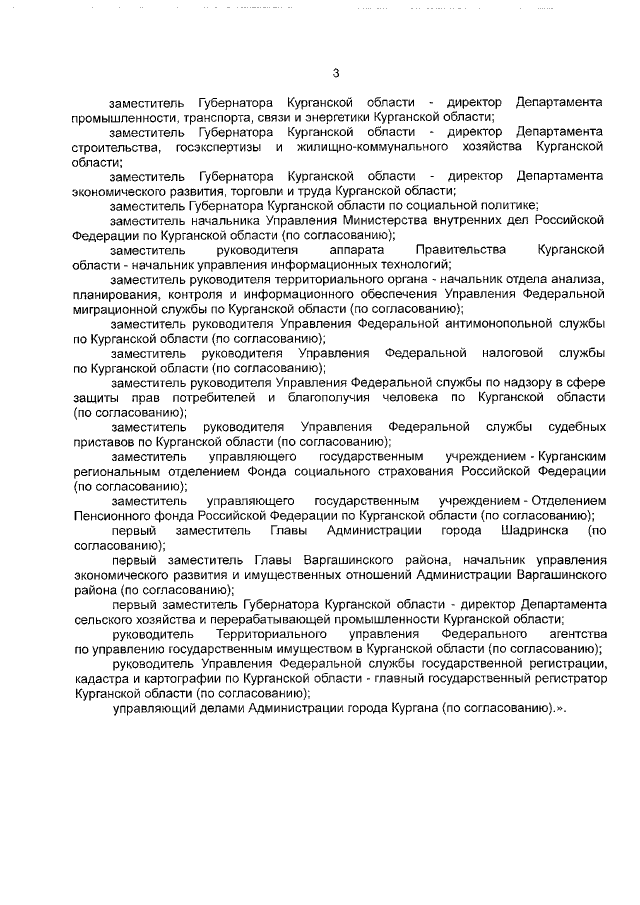 3

заместитель Губернатора Курганской области - директор Департамента промышленности, транспорта, связи и энергетики Курганской области;

заместитель Губернатора Курганской области - директор Департамента строительства, госэкспертизы и жилищно-коммунального хозяйства Курганской области;

заместитель Губернатора Курганской области - директор Департамента экономического развития, торговли и труда Курганской области;

заместитель Губернатора Курганской области по социальной политике;

заместитель начальника Управления Министерства внутренних дел Российской Федерации по Курганской области (по согласованию);

заместитель руководителя аппарата Правительства Курганской области - начальник управления информационных технологий;

заместитель руководителя территориального органа - начальник отдела анализа, планирования, контроля и информационного обеспечения Управления Федеральной миграционной службы по Курганской области (по согласованию);

заместитель руководителя Управления Федеральной антимонопольной службы по Курганской области (по согласованию);

заместитель руководителя Управления Федеральной налоговой службы по Курганской области (по согласованию);

заместитель руководителя Управления Федеральной службы по надзору в сфере защиты прав потребителей и благополучия человека по Курганской области (по согласованию);

заместитель руководителя Управления Федеральной службы судебных приставов по Курганской области (по согласованию);

заместитель управляющего государственным учреждением - Курганским региональным отделением Фонда социального страхования Российской Федерации (по согласованию);

заместитель управляющего государственным учреждением - Отделением Пенсионного фонда Российской Федерации по Курганской области (по согласованию);

первый заместитель Главы Администрации города Шадринска (по согласованию);

первый заместитель Главы Варгашинского района, начальник управления экономического развития и имущественных отношений Администрации Варгашинского района (по согласованию);

первый заместитель Губернатора Курганской области - директор Департамента сельского хозяйства и перерабатывающей промышленности Курганской области;

руководитель Территориального управления Федерального агентства по управлению государственным имуществом в Курганской области (по согласованию);

руководитель Управления Федеральной службы государственной регистрации, кадастра и картографии по Курганской области - главный государственный регистратор Курганской области (по согласованию);

управляющий делами Администрации города Кургана (по согласованию).».